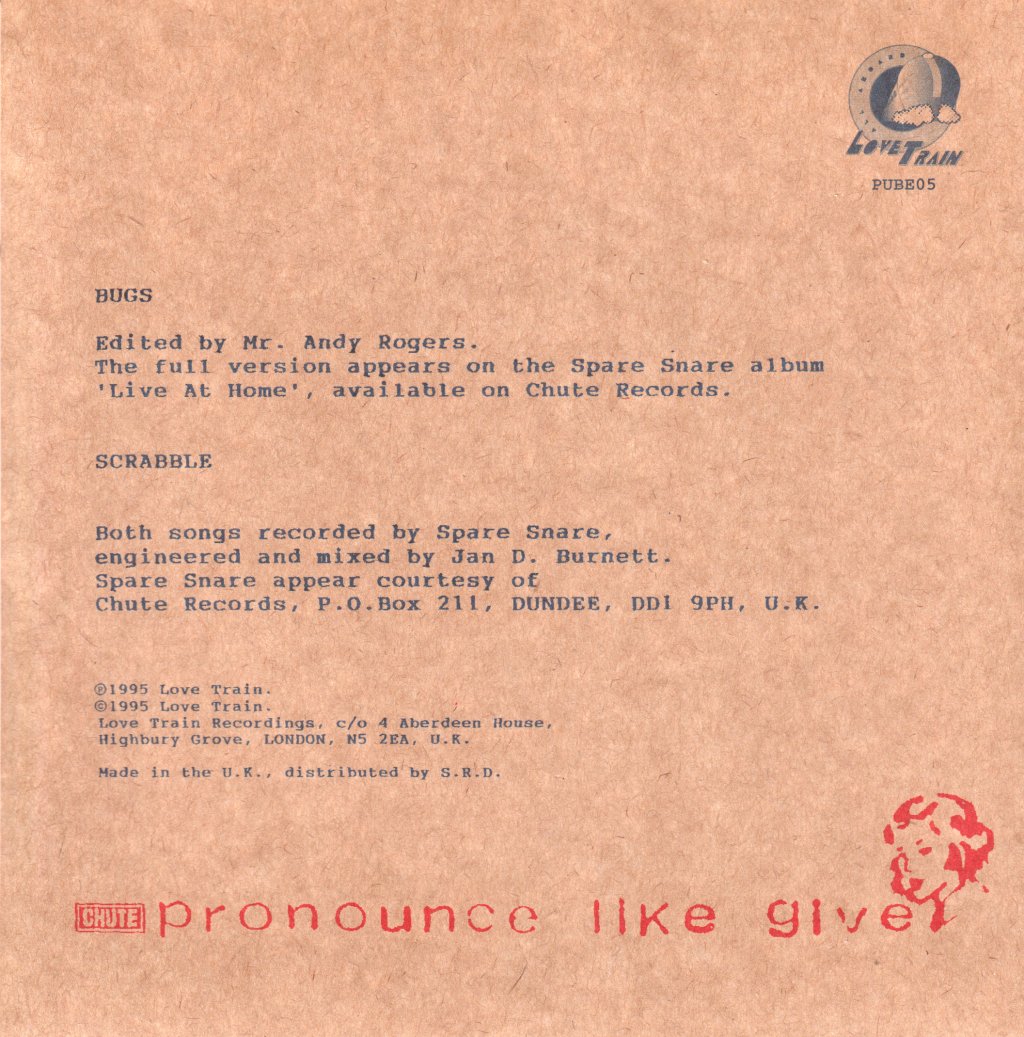 LOVE TRAIN
PUBE05

BUGS

Edited by Mr. Andy Rogers.
The full version appears on the Spare Snare album 'Live At Home', available on Chute Records.

SCRABBLE

Both songs recorded by Spare Snare, engineered and mixed by Jan D. Burnett. Spare Snare appear courtesy of Chute Records, P.O.Box 211, DUNDEE, DD1 9PH, U.K.

℗1995 Love Train.
©1995 Love Train.
Love Train Recordings, c/o 4 Aberdeen House,
Highbury Grove, LONDON, N5 2EA, U.K.

Made in the U.K., distributed by S.R.D.

CHUTE pronounce like give